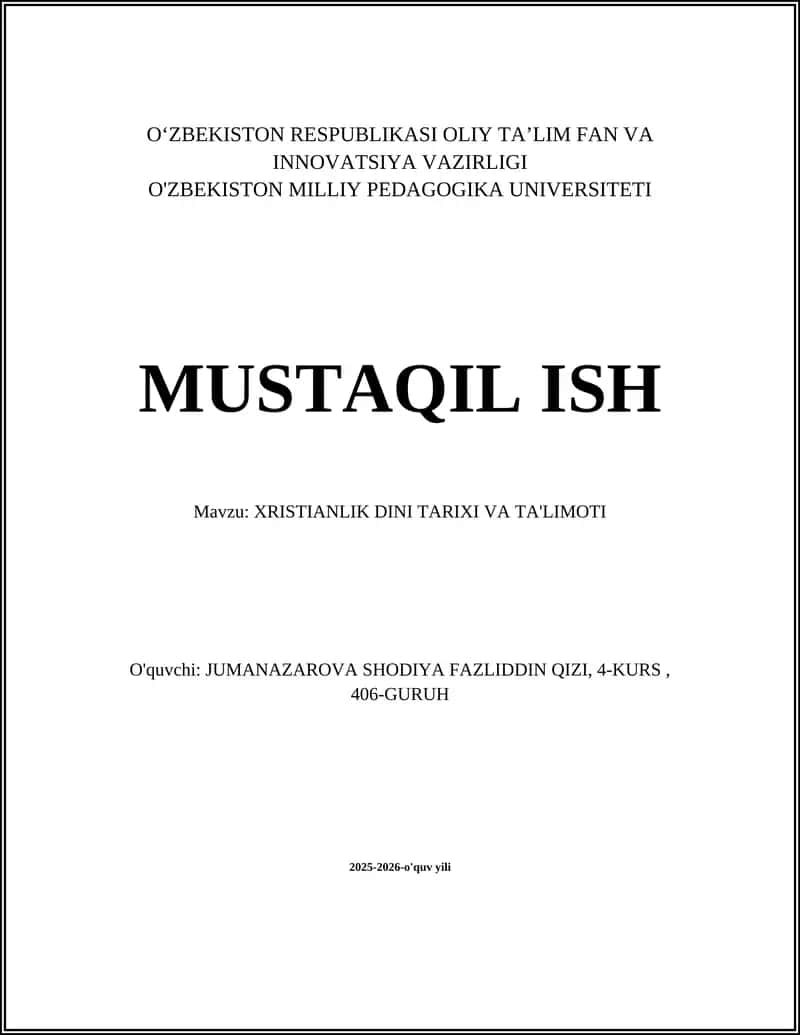 O‘ZBEKISTON RESPUBLIKASI OLIY TA’LIM FAN VA INNOVATSIYA VAZIRLIGI
O'ZBEKISTON MILLIY PEDAGOGIKA UNIVERSITETI

MUSTAQIL ISH

Mavzu: XRISTIANLIK DINI TARIXI VA TA'LIMOTI

O'quvchi: JUMANAZAROVA SHODIYA FAZLIDDIN QIZI, 4-KURS , 406-GURUH

2025-2026-o'quv yili